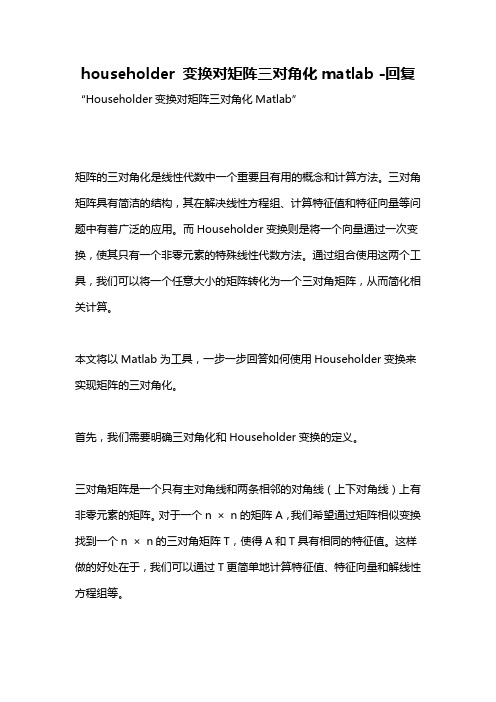 householder 变换对矩阵三对角化 matlab -回复

"Householder 变换对矩阵三对角化 Matlab"

矩阵的三对角化是线性代数中一个重要且有用的概念和计算方法。三对角矩阵具有简洁的结构，其在解决线性方程组、计算特征值和特征向量等问题中有着广泛的应用。而 Householder 变换则是将一个向量通过一次变换，使其只有一个非零元素的特殊线性代数方法。通过组合使用这两个工具，我们可以将一个任意大小的矩阵转化为一个三对角矩阵，从而简化相关计算。

本文将以 Matlab 为工具，一步一步回答如何使用 Householder 变换来实现矩阵的三对角化。

首先，我们需要明确三对角化和 Householder 变换的定义。

三对角矩阵是一个只有主对角线和两条相邻的对角线（上下对角线）上有非零元素的矩阵。对于一个 n × n 的矩阵 A，我们希望通过矩阵相似变换找到一个 n × n 的三对角矩阵 T，使得 A 和 T 具有相同的特征值。这样做的好处在于，我们可以通过 T 更简单地计算特征值、特征向量和解线性方程组等。